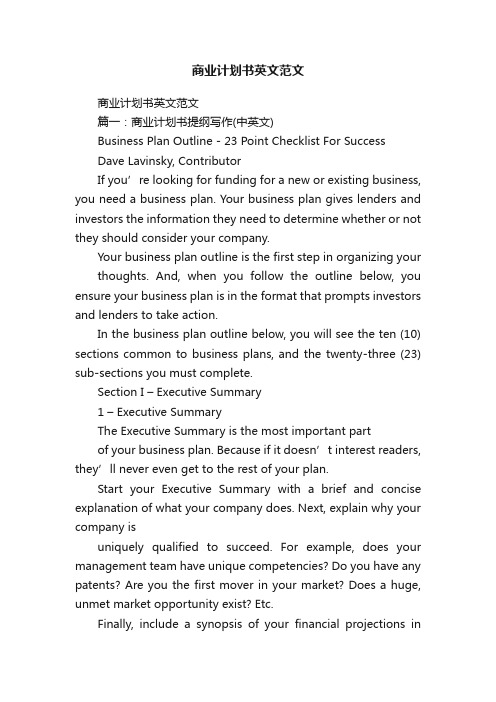 商业计划书英文范文

商业计划书英文范文

篇一：商业计划书提纲写作(中英文)

Business Plan Outline - 23 Point Checklist For Success

Dave Lavinsky, Contributor

If you’re looking for funding for a new or existing business, you need a business plan. Your business plan gives lenders and investors the information they need to determine whether or not they should consider your company.

Your business plan outline is the first step in organizing your

thoughts. And, when you follow the outline below, you ensure your business plan is in the format that prompts investors and lenders to take action.

In the business plan outline below, you will see the ten (10) sections common to business plans, and the twenty-three (23) sub-sections you must complete.

Section I – Executive Summary

1 – Executive Summary

The Executive Summary is the most important part

of your business plan. Because if it doesn’t interest readers, they’ll never even get to the rest of your plan.

Start your Executive Summary with a brief and concise explanation of what your company does. Next, explain why your company is

uniquely qualified to succeed. For example, does your management team have unique competencies? Do you have any patents? Are you the first mover in your market? Does a huge, unmet market opportunity exist? Etc.

Finally, include a synopsis of your financial projections in